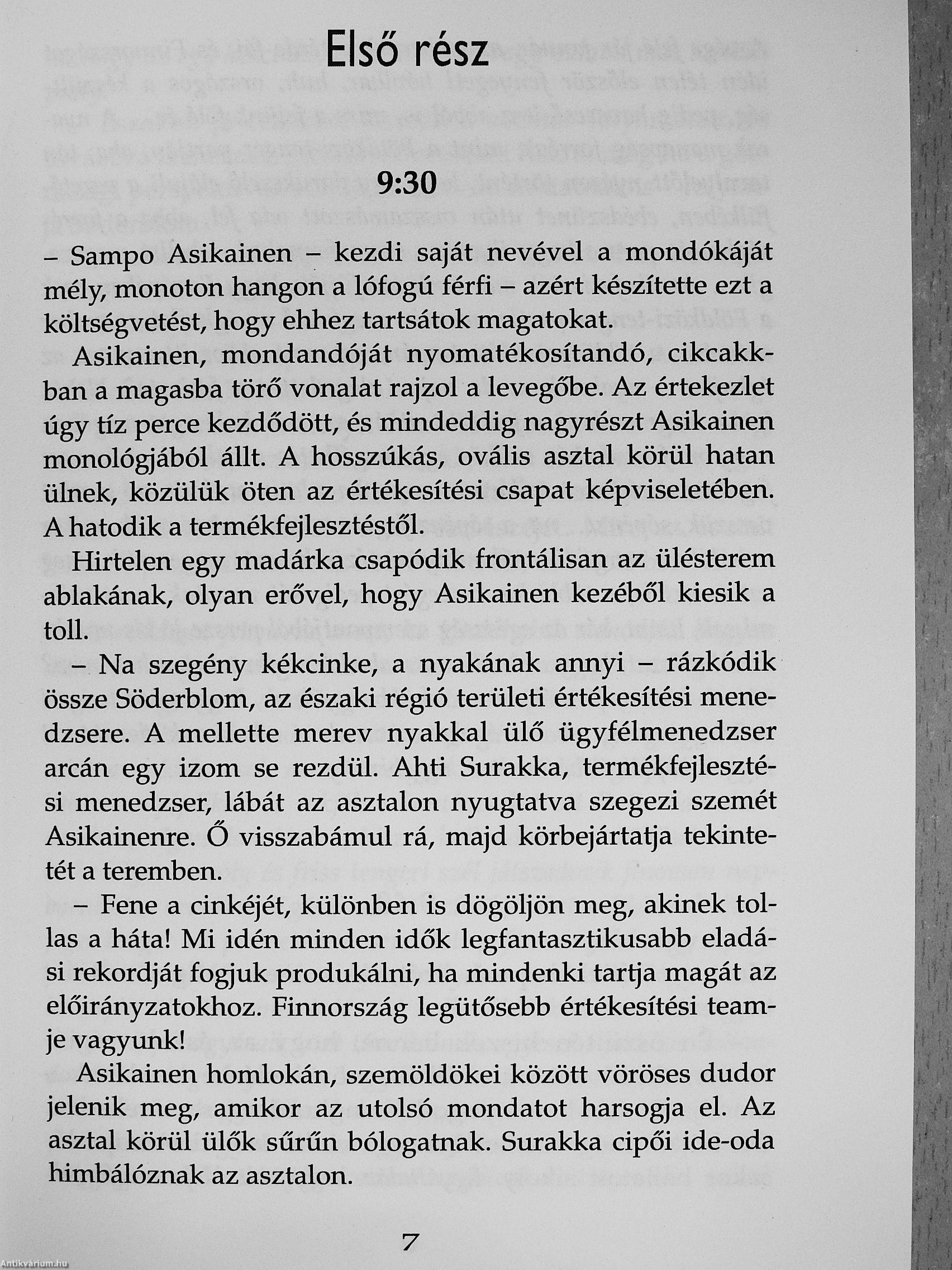 Első rész

9:30

– Sampo Asikainen – kezdi saját nevével a mondókáját mély, monoton hangon a lófogú férfi – azért készítette ezt a költségvetést, hogy ehhez tartsátok magatokat.

Asikainen, mondandóját nyomatékosítandó, cikcakkban a magasba törő vonalat rajzol a levegőbe. Az értekezlet úgy tíz perce kezdődött, és mindeddig nagyrészt Asikainen monológjából állt. A hosszúkás, ovális asztal körül hatan ülnek, közülük öten az értékesítési csapat képviseletében. A hatodik a termékfejlesztéstől.

Hirtelen egy madárka csapódik frontálisan az ülésterem ablakának, olyan erővel, hogy Asikainen kezéből kiesik a toll.

– Na szegény kékcinke, a nyakának annyi – rázkódik össze Söderblom, az északi régió területi értékesítési menedzsere. A mellette merev nyakkal ülő ügyfélmenedzser arcán egy izom se rezdül. Ahti Surakka, termékfejlesztési menedzser, lábát az asztalon nyugtatva szegezi szemét Asikainenre. Ő visszabámul rá, majd körbejártatja tekintetét a teremben.

– Fene a cinkéjét, különben is dögöljön meg, akinek tollas a háta! Mi idén minden idők legfantasztikusabb eladási rekordját fogjuk produkálni, ha mindenki tartja magát az előirányzatokhoz. Finnország legütősebb értékesítési teamje vagyunk!

Asikainen homlokán, szemöldökei között vöröses dudor jelenik meg, amikor az utolsó mondatot harsogja el. Az asztal körül ülők sűrűn bólogatnak. Surakka cipői ide-oda himbálóznak az asztalon.

7

Antikvárium.hu